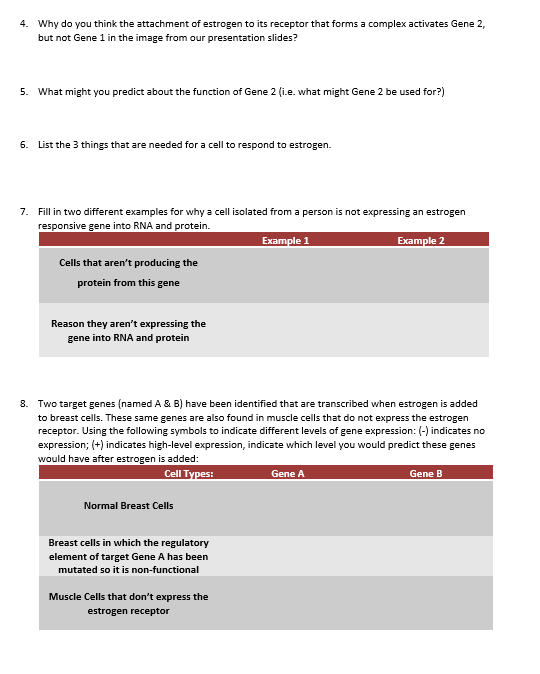 4. Why do you think the attachment of estrogen to its receptor that forms a complex activates Gene 2, but not Gene 1 in the image from our presentation slides?

5. What might you predict about the function of Gene 2 (i.e. what might Gene 2 be used for?)

6. List the 3 things that are needed for a cell to respond to estrogen.

7. Fill in two different examples for why a cell isolated from a person is not expressing an estrogen responsive gene into RNA and protein.

| | Example 1 | Example 2 |
|---|---|---|
| Cells that aren't producing the protein from this gene | | |
| Reason they aren't expressing the gene into RNA and protein | | |

8. Two target genes (named A & B) have been identified that are transcribed when estrogen is added to breast cells. These same genes are also found in muscle cells that do not express the estrogen receptor. Using the following symbols to indicate different levels of gene expression: (-) indicates no expression; (+) indicates high-level expression, indicate which level you would predict these genes would have after estrogen is added:

| Cell Types: | Gene A | Gene B |
|---|---|---|
| Normal Breast Cells | | |
| Breast cells in which the regulatory element of target Gene A has been mutated so it is non-functional | | |
| Muscle Cells that don't express the estrogen receptor | | |